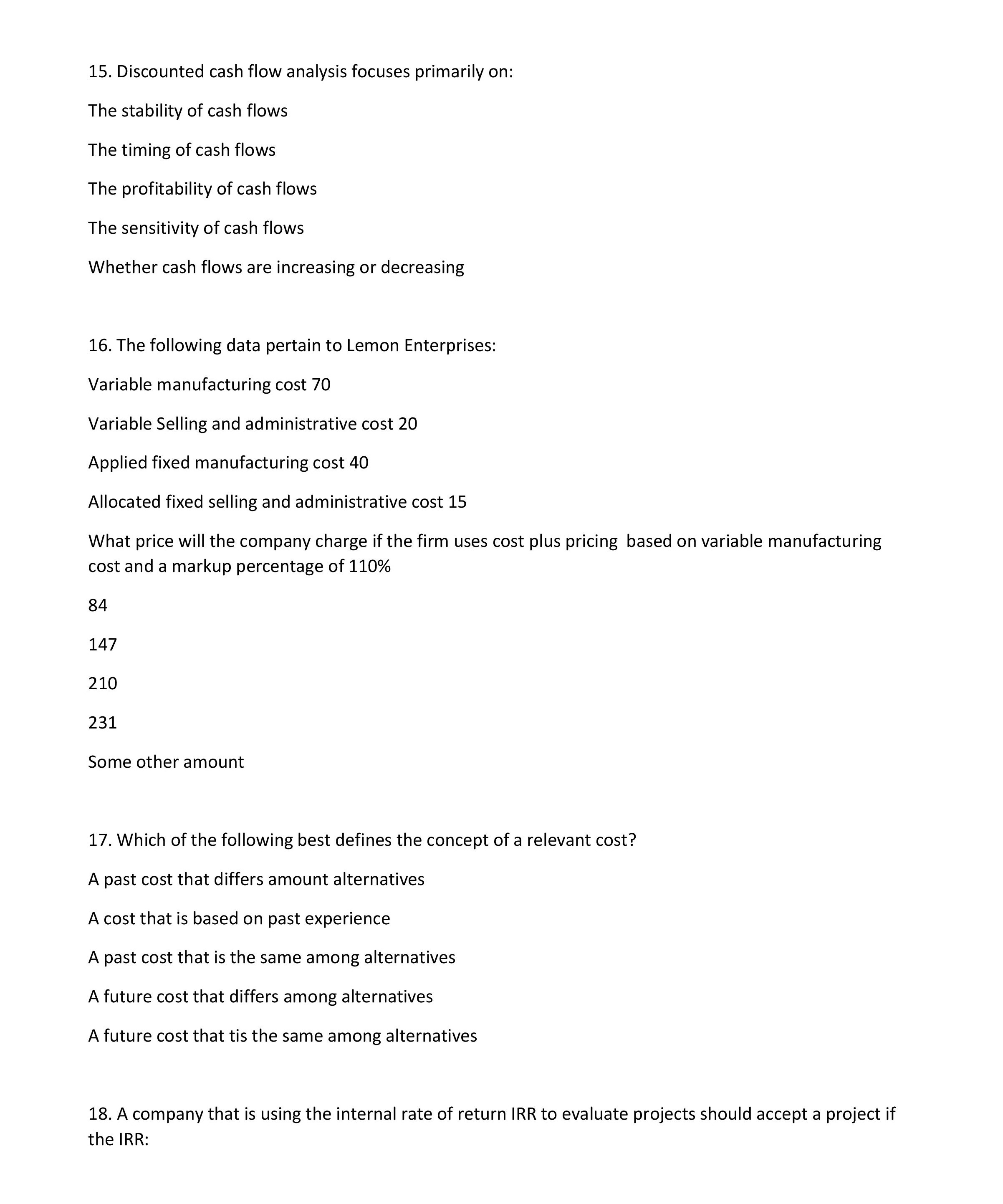 15. Discounted cash flow analysis focuses primarily on:

The stability of cash flows

The timing of cash flows

The profitability of cash flows

The sensitivity of cash flows

Whether cash flows are increasing or decreasing

16. The following data pertain to Lemon Enterprises:

Variable manufacturing cost 70

Variable Selling and administrative cost 20

Applied fixed manufacturing cost 40

Allocated fixed selling and administrative cost 15

What price will the company charge if the firm uses cost plus pricing based on variable manufacturing cost and a markup percentage of 110%

84

147

210

231

Some other amount

17. Which of the following best defines the concept of a relevant cost?

A past cost that differs amount alternatives

A cost that is based on past experience

A past cost that is the same among alternatives

A future cost that differs among alternatives

A future cost that tis the same among alternatives

18. A company that is using the internal rate of return IRR to evaluate projects should accept a project if the IRR: